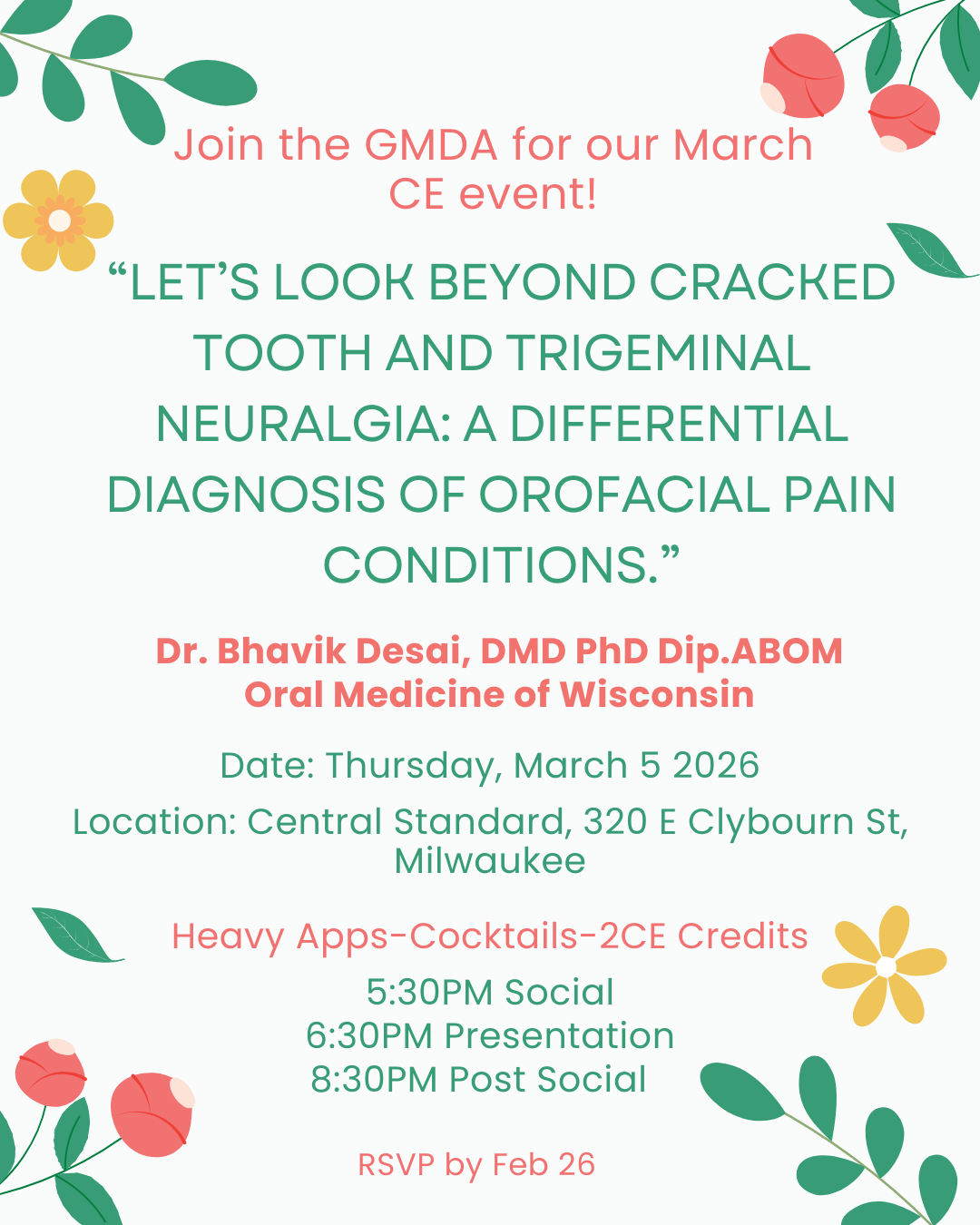 Join the GMDA for our March CE event!

“LET’S LOOK BEYOND CRACKED TOOTH AND TRIGEMINAL NEURALGIA: A DIFFERENTIAL DIAGNOSIS OF OROFACIAL PAIN CONDITIONS.”

Dr. Bhavik Desai, DMD PhD Dip.ABOM
Oral Medicine of Wisconsin

Date: Thursday, March 5 2026

Location: Central Standard, 320 E Clybourn St, Milwaukee

Heavy Apps-Cocktails-2CE Credits

5:30PM Social
6:30PM Presentation
8:30PM Post Social

RSVP by Feb 26